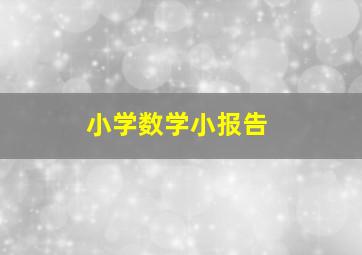 小学数学小报告